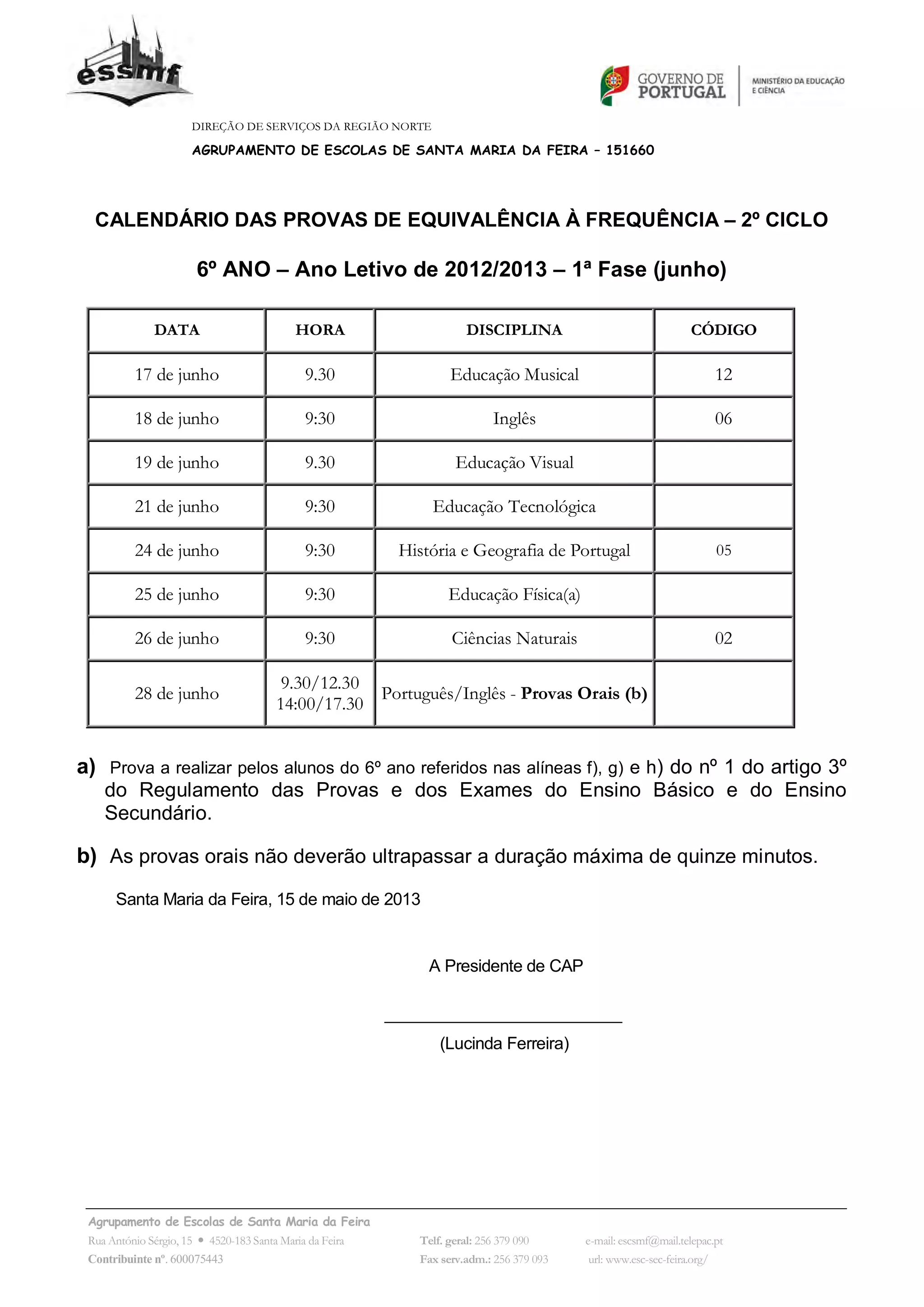 essmf

GOVERNO DE PORTUGAL
MINISTÉRIO DA EDUCAÇÃO E CIÊNCIA

DIREÇÃO DE SERVIÇOS DA REGIÃO NORTE
AGRUPAMENTO DE ESCOLAS DE SANTA MARIA DA FEIRA - 151660

CALENDÁRIO DAS PROVAS DE EQUIVALÊNCIA À FREQUÊNCIA – 2º CICLO

6º ANO – Ano Letivo de 2012/2013 – 1ª Fase (junho)

| DATA | HORA | DISCIPLINA | CÓDIGO |
|---|---|---|---|
| 17 de junho | 9.30 | Educação Musical | 12 |
| 18 de junho | 9:30 | Inglês | 06 |
| 19 de junho | 9.30 | Educação Visual | |
| 21 de junho | 9:30 | Educação Tecnológica | |
| 24 de junho | 9:30 | História e Geografia de Portugal | 05 |
| 25 de junho | 9:30 | Educação Física(a) | |
| 26 de junho | 9:30 | Ciências Naturais | 02 |
| 28 de junho | 9.30/12.30 14:00/17.30 | Português/Inglês - Provas Orais (b) | |

a) Prova a realizar pelos alunos do 6º ano referidos nas alíneas f), g) e h) do nº 1 do artigo 3º do Regulamento das Provas e dos Exames do Ensino Básico e do Ensino Secundário.

b) As provas orais não deverão ultrapassar a duração máxima de quinze minutos.

Santa Maria da Feira, 15 de maio de 2013

A Presidente de CAP

____

(Lucinda Ferreira)

Agrupamento de Escolas de Santa Maria da Feira
Rua António Sérgio, 15 • 4520-183 Santa Maria da Feira
Contribuinte nº. 600075443
Telf. geral: 256 379 090
Fax serv.adm.: 256 379 093
e-mail: escsmf@mail.telepac.pt
url: www.esc-sec-feira.org/